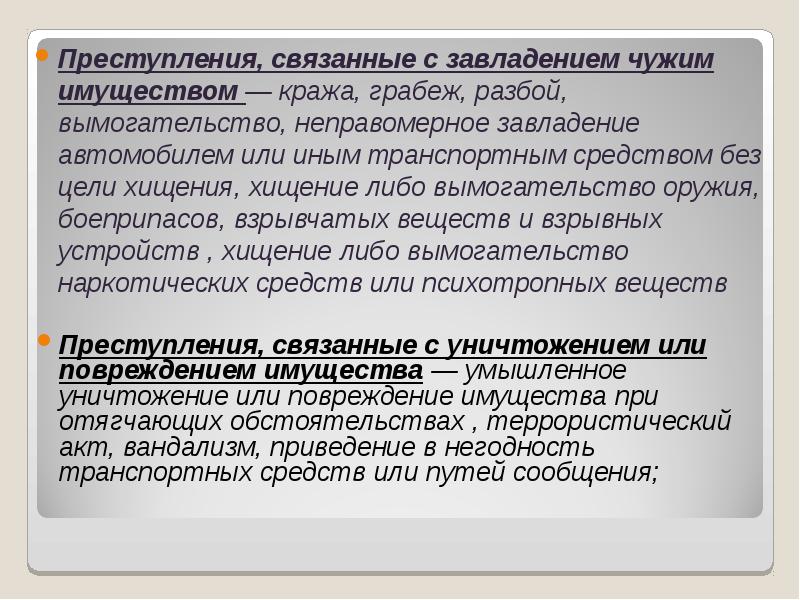 Преступления, связанные с завладением чужим имуществом — кража, грабеж, разбой, вымогательство, неправомерное завладение автомобилем или иным транспортным средством без цели хищения, хищение либо вымогательство оружия, боеприпасов, взрывчатых веществ и взрывных устройств , хищение либо вымогательство наркотических средств или психотропных веществ

Преступления, связанные с уничтожением или повреждением имущества — умышленное уничтожение или повреждение имущества при отягчающих обстоятельствах , террористический акт, вандализм, приведение в негодность транспортных средств или путей сообщения;